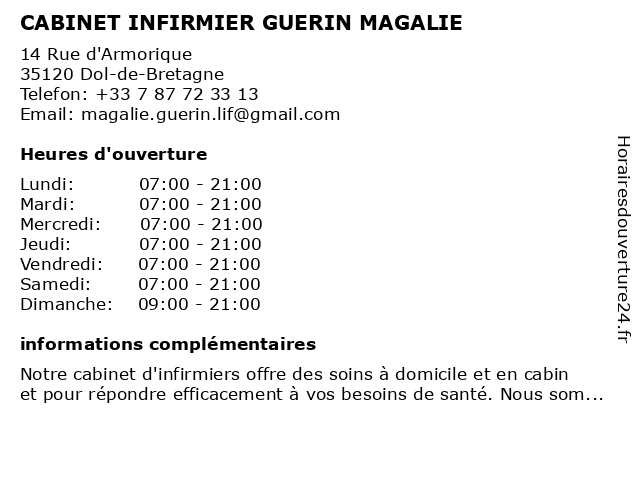 CABINET INFIRMIER GUERIN MAGALIE

14 Rue d'Armorique
35120 Dol-de-Bretagne
Telefon: +33 7 87 72 33 13
Email: magalie.guerin.lif@gmail.com

Heures d'ouverture

Lundi: 07:00 - 21:00
Mardi: 07:00 - 21:00
Mercredi: 07:00 - 21:00
Jeudi: 07:00 - 21:00
Vendredi: 07:00 - 21:00
Samedi: 07:00 - 21:00
Dimanche: 09:00 - 21:00

informations complémentaires

Notre cabinet d'infirmiers offre des soins à domicile et en cabin et pour répondre efficacement à vos besoins de santé. Nous som...

Horairesdouverture24.fr